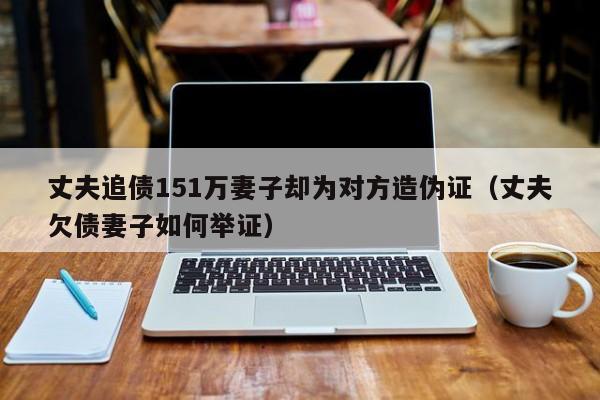 丈夫追债151万妻子却为对方造伪证（丈夫欠债妻子如何举证）